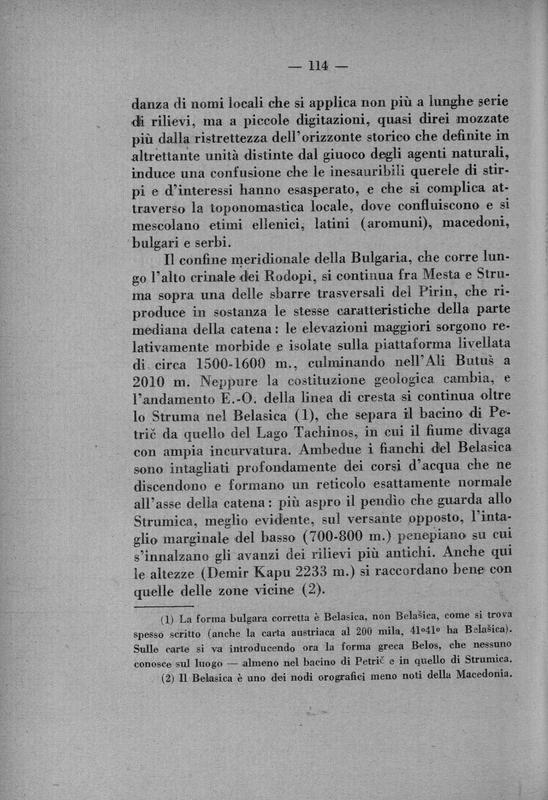 — 114 —

danza di nomi locali che si applica non più a lunghe serie di rilievi, ma a piccole digitazioni, quasi direi mozzate più dalla ristrettezza dell'orizzonte storico che definite in altrettante unità distinte dal giuoco degli agenti naturali, induce una confusione che le inesauribili querele di stirpi e d'interessi hanno esasperato, e che si complica attraverso la toponomastica locale, dove confluiscono e si mescolano etimi ellenici, latini (aromuni), macedoni, bulgari e serbi.

Il confine meridionale della Bulgaria, che corre lungo l'alto crinale dei Rodopi, si continua fra Mesta e Struma sopra una delle sbarre trasversali del Pirin, che riproduce in sostanza le stesse caratteristiche della parte mediana della catena: le elevazioni maggiori sorgono relativamente morbide e isolate sulla piattaforma livellata di circa 1500-1600 m., culminando nell'Ali Butuš a 2010 m. Neppure la costituzione geologica cambia, e l'andamento E.-O. della linea di cresta si continua oltre lo Struma nel Belasica (1), che separa il bacino di Petrič da quello del Lago Tachinos, in cui il fiume divaga con ampia incurvatura. Ambedue i fianchi del Belasica sono intagliati profondamente dei corsi d'acqua che ne discendono e formano un reticolo esattamente normale all'asse della catena: più aspro il pendìo che guarda allo Strumica, meglio evidente, sul versante opposto, l'intaglio marginale del basso (700-800 m.) penepiano su cui s'innalzano gli avanzi dei rilievi più antichi. Anche qui le altezze (Demir Kapu 2233 m.) si raccordano bene con quelle delle zone vicine (2).

(1) La forma bulgara corretta è Belasica, non Belašica, come si trova spesso scritto (anche la carta austriaca al 200 mila, 41°41° ha Belašica). Sulle carte si va introducendo ora la forma greca Belos, che nessuno conosce sul luogo — almeno nel bacino di Petrič e in quello di Strumica.

(2) Il Belasica è uno dei nodi orografici meno noti della Macedonia.